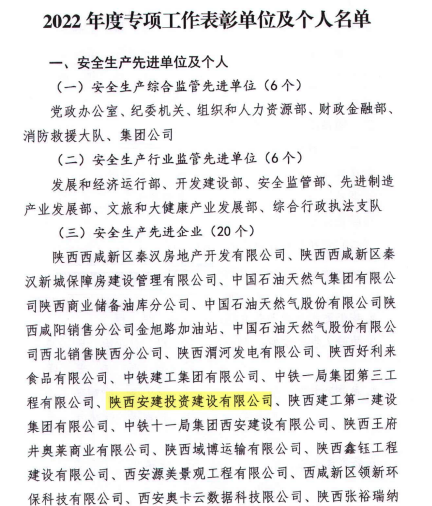 2022 年度专项工作表彰单位及个人名单

一、安全生产先进单位及个人

（一）安全生产综合监管先进单位（6 个）

党政办公室、纪委机关、组织和人力资源部、财政金融部、消防救援大队、集团公司

（二）安全生产行业监管先进单位（6 个）

发展和经济运行部、开发建设部、安全监管部、先进制造产业发展部、文旅和大健康产业发展部、综合行政执法支队

（三）安全生产先进企业（20 个）

陕西西咸新区秦汉房地产开发有限公司、陕西西咸新区秦汉新城保障房建设管理有限公司、中国石油天然气集团有限公司陕西商业储备油库分公司、中国石油天然气股份有限公司陕西咸阳销售分公司金旭路加油站、中国石油天然气股份有限公司西北销售陕西分公司、陕西渭河发电有限公司、陕西好利来食品有限公司、中铁建工集团有限公司、中铁一局集团第三工程有限公司、陕西安建投资建设有限公司、陕西建工第一建设集团有限公司、中铁十一局集团西安建设有限公司、陕西王府井奥莱商业有限公司、陕西域博运输有限公司、陕西鑫钰工程建设有限公司、西安源美景观工程有限公司、西咸新区领新环保科技有限公司、西安奥卡云数据科技限公司、陕西张裕瑞纳